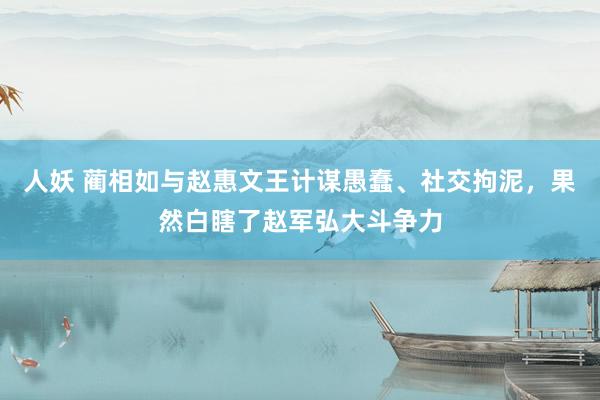 人妖 蔺相如与赵惠文王计谋愚蠢、社交拘泥，果然白瞎了赵军弘大斗争力